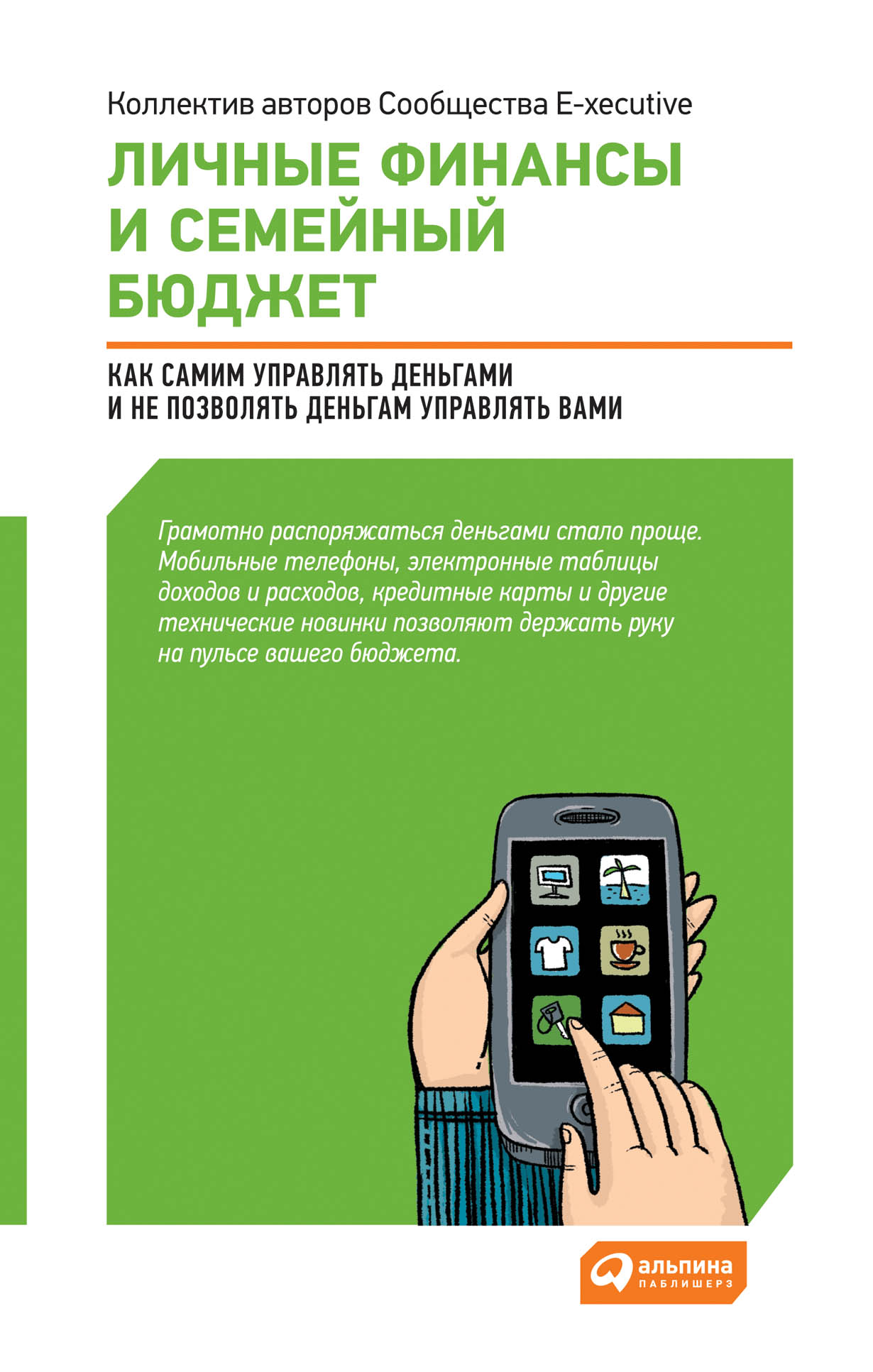 Коллектив авторов Сообщества E-xecutive

ЛИЧНЫЕ ФИНАНСЫ И СЕМЕЙНЫЙ БЮДЖЕТ

КАК САМИМ УПРАВЛЯТЬ ДЕНЬГАМИ И НЕ ПОЗВОЛЯТЬ ДЕНЬГАМ УПРАВЛЯТЬ ВАМИ

Грамотно распоряжаться деньгами стало проще. Мобильные телефоны, электронные таблицы доходов и расходов, кредитные карты и другие технические новинки позволяют держать руку на пульсе вашего бюджета.

альпина
ПАБЛИШЕРЗ